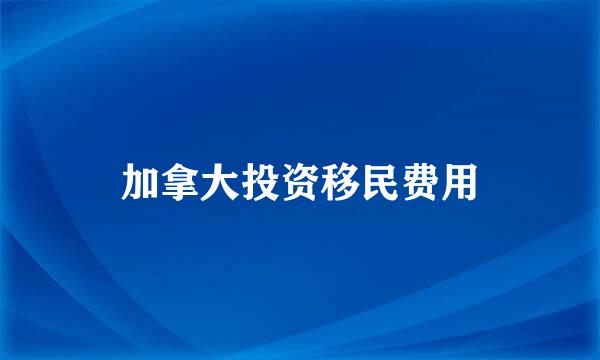 加拿大投资移民费用